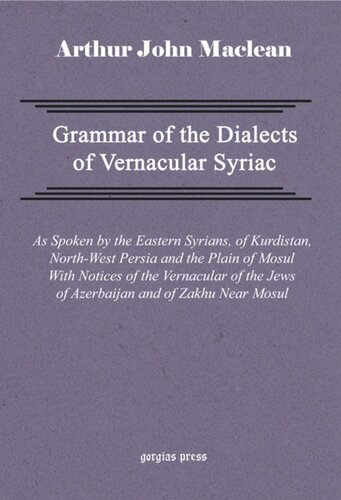 Arthur John Maclean

Grammar of the Dialects of Vernacular Syriac

As Spoken by the Eastern Syrians, of Kurdistan, North-West Persia and the Plain of Mosul With Notices of the Vernacular of the Jews of Azerbaijan and of Zakhu Near Mosul

gorgias press